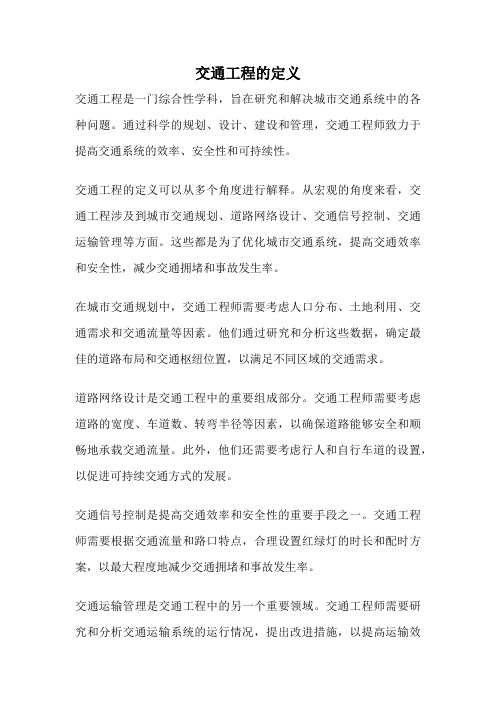 交通工程的定义

交通工程是一门综合性学科，旨在研究和解决城市交通系统中的各种问题。通过科学的规划、设计、建设和管理，交通工程师致力于提高交通系统的效率、安全性和可持续性。

交通工程的定义可以从多个角度进行解释。从宏观的角度来看，交通工程涉及到城市交通规划、道路网络设计、交通信号控制、交通运输管理等方面。这些都是为了优化城市交通系统，提高交通效率和安全性，减少交通拥堵和事故发生率。

在城市交通规划中，交通工程师需要考虑人口分布、土地利用、交通需求和交通流量等因素。他们通过研究和分析这些数据，确定最佳的道路布局和交通枢纽位置，以满足不同区域的交通需求。

道路网络设计是交通工程中的重要组成部分。交通工程师需要考虑道路的宽度、车道数、转弯半径等因素，以确保道路能够安全和顺畅地承载交通流量。此外，他们还需要考虑行人和自行车道的设置，以促进可持续交通方式的发展。

交通信号控制是提高交通效率和安全性的重要手段之一。交通工程师需要根据交通流量和路口特点，合理设置红绿灯的时长和配时方案，以最大程度地减少交通拥堵和事故发生率。

交通运输管理是交通工程中的另一个重要领域。交通工程师需要研究和分析交通运输系统的运行情况，提出改进措施，以提高运输效